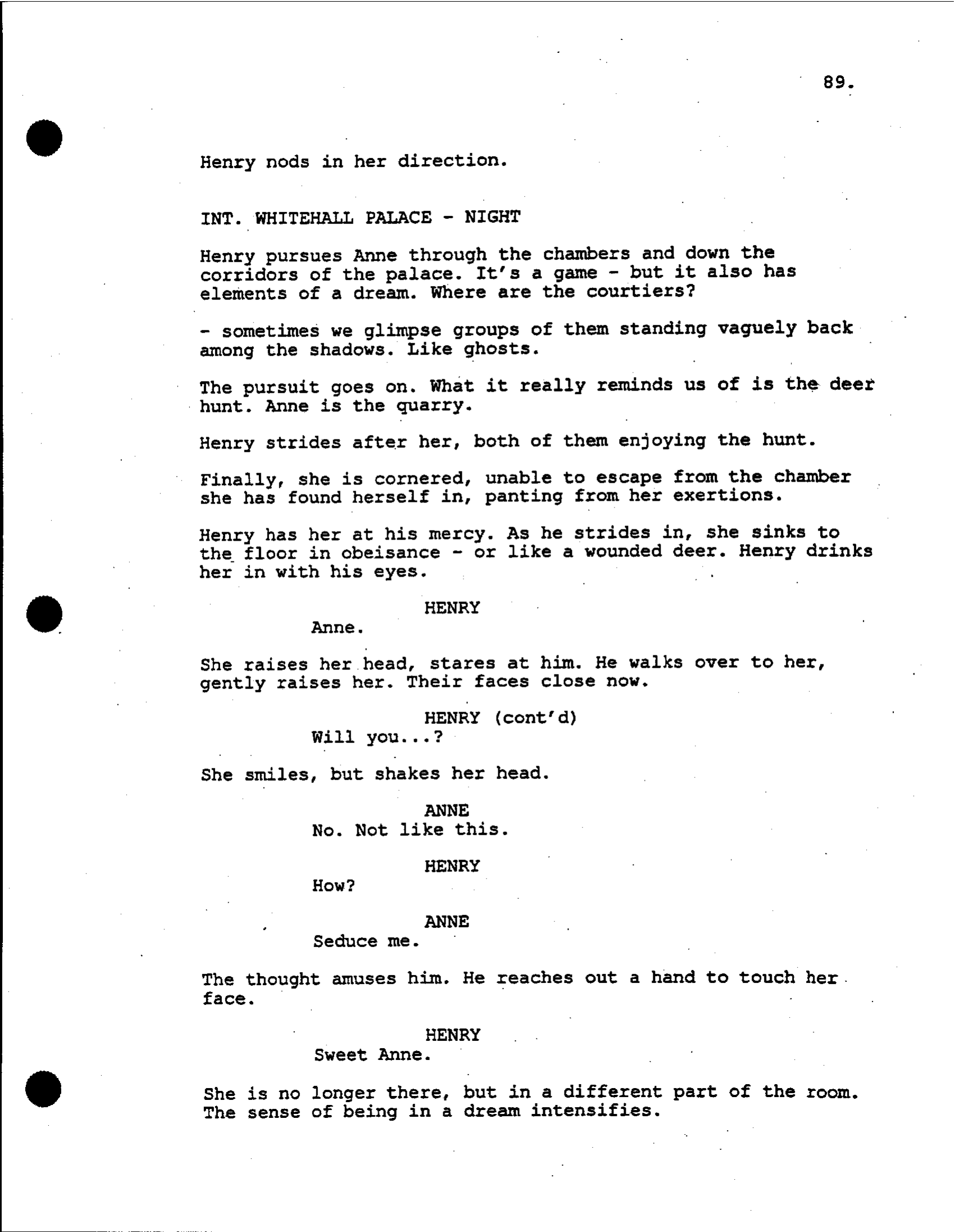 89.

Henry nods in her direction.

INT. WHITEHALL PALACE - NIGHT

Henry pursues Anne through the chambers and down the corridors of the palace. It's a game - but it also has elements of a dream. Where are the courtiers?

- sometimes we glimpse groups of them standing vaguely back among the shadows. Like ghosts.

The pursuit goes on. What it really reminds us of is the deer hunt. Anne is the quarry.

Henry strides after her, both of them enjoying the hunt.

Finally, she is cornered, unable to escape from the chamber she has found herself in, panting from her exertions.

Henry has her at his mercy. As he strides in, she sinks to the floor in obeisance - or like a wounded deer. Henry drinks her in with his eyes.

HENRY
Anne.

She raises her head, stares at him. He walks over to her, gently raises her. Their faces close now.

HENRY (cont'd)
Will you...?

She smiles, but shakes her head.

ANNE
No. Not like this.

HENRY
How?

ANNE
Seduce me.

The thought amuses him. He reaches out a hand to touch her face.

HENRY
Sweet Anne.

She is no longer there, but in a different part of the room. The sense of being in a dream intensifies.